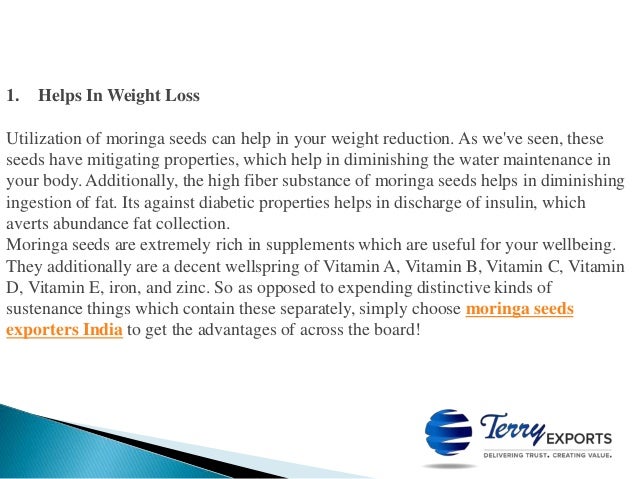 1. Helps In Weight Loss

Utilization of moringa seeds can help in your weight reduction. As we've seen, these seeds have mitigating properties, which help in diminishing the water maintenance in your body. Additionally, the high fiber substance of moringa seeds helps in diminishing ingestion of fat. Its against diabetic properties helps in discharge of insulin, which averts abundance fat collection.

Moringa seeds are extremely rich in supplements which are useful for your wellbeing. They additionally are a decent wellspring of Vitamin A, Vitamin B, Vitamin C, Vitamin D, Vitamin E, iron, and zinc. So as opposed to expending distinctive kinds of sustenance things which contain these separately, simply choose moringa seeds exporters India to get the advantages of across the board!

Terry EXPORTS
DELIVERING TRUST. CREATING VALUE.